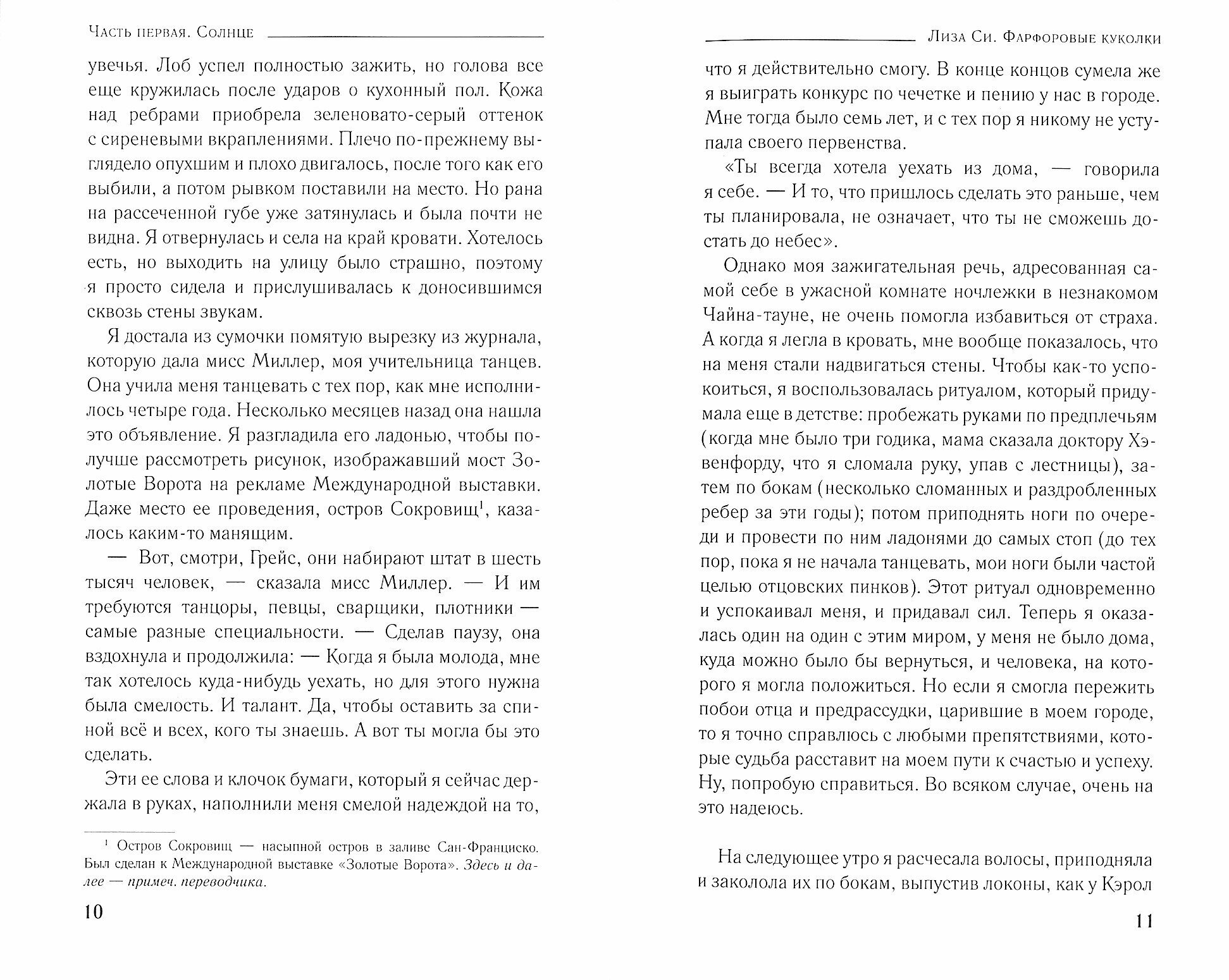 Часть первая. Солнце

увечья. Лоб успел полностью зажить, но голова все еще кружилась после ударов о кухонный пол. Кожа над ребрами приобрела зеленовато-серый оттенок с сиреневыми вкраплениями. Плечо по-прежнему выглядело опухшим и плохо двигалось, после того как его выбили, а потом рывком поставили на место. Но рана на рассеченной губе уже затянулась и была почти не видна. Я отвернулась и села на край кровати. Хотелось есть, но выходить на улицу было страшно, поэтому я просто сидела и прислушивалась к доносившимся сквозь стены звукам.

Я достала из сумочки помятую вырезку из журнала, которую дала мисс Миллер, моя учительница танцев. Она учила меня танцевать с тех пор, как мне исполнилось четыре года. Несколько месяцев назад она нашла это объявление. Я разгладила его ладонью, чтобы получше рассмотреть рисунок, изображавший мост Золотые Ворота на рекламе Международной выставки. Даже место ее проведения, остров Сокровищ$^1$, казалось каким-то манящим.

— Вот, смотри, Грейс, они набирают штат в шесть тысяч человек, — сказала мисс Миллер. — И им требуются танцоры, певцы, сварщики, плотники — самые разные специальности. — Сделав паузу, она вздохнула и продолжила: — Когда я была молода, мне так хотелось куда-нибудь уехать, но для этого нужна была смелость. И талант. Да, чтобы оставить за спиной всё и всех, кого ты знаешь. А вот ты могла бы это сделать.

Эти ее слова и клочок бумаги, который я сейчас держала в руках, наполнили меня смелой надеждой на то,

$^1$ Остров Сокровищ — насыпной остров в заливе Сан-Франциско. Был сделан к Международной выставке «Золотые Ворота». Здесь и далее — примеч. переводчика.

10

Лиза Си. Фарфоровые куколки

что я действительно смогу. В конце концов сумела же я выиграть конкурс по чечетке и пению у нас в городе. Мне тогда было семь лет, и с тех пор я никому не уступала своего первенства.

«Ты всегда хотела уехать из дома, — говорила я себе. — И то, что пришлось сделать это раньше, чем ты планировала, не означает, что ты не сможешь достать до небес».

Однако моя зажигательная речь, адресованная самой себе в ужасной комнате ночлежки в незнакомом Чайна-тауне, не очень помогла избавиться от страха. А когда я легла в кровать, мне вообще показалось, что на меня стали надвигаться стены. Чтобы как-то успокоиться, я воспользовалась ритуалом, который придумала еще в детстве: пробежать руками по предплечьям (когда мне было три годика, мама сказала доктору Хэвенфорду, что я сломала руку, упав с лестницы), затем по бокам (несколько сломанных и раздробленных ребер за эти годы); потом приподнять ноги по очереди и провести по ним ладонями до самых стоп (до тех пор, пока я не начала танцевать, мои ноги были частой целью отцовских пинков). Этот ритуал одновременно и успокаивал меня, и придавал сил. Теперь я оказалась один на один с этим миром, у меня не было дома, куда можно было бы вернуться, и человека, на которого я могла положиться. Но если я смогла пережить побои отца и предрассудки, царившие в моем городе, то я точно справлюсь с любыми препятствиями, которые судьба расставит на моем пути к счастью и успеху. Ну, попробую справиться. Во всяком случае, очень на это надеюсь.

На следующее утро я расчесала волосы, приподняла и заколола их по бокам, выпустив локоны, как у Кэрол

11